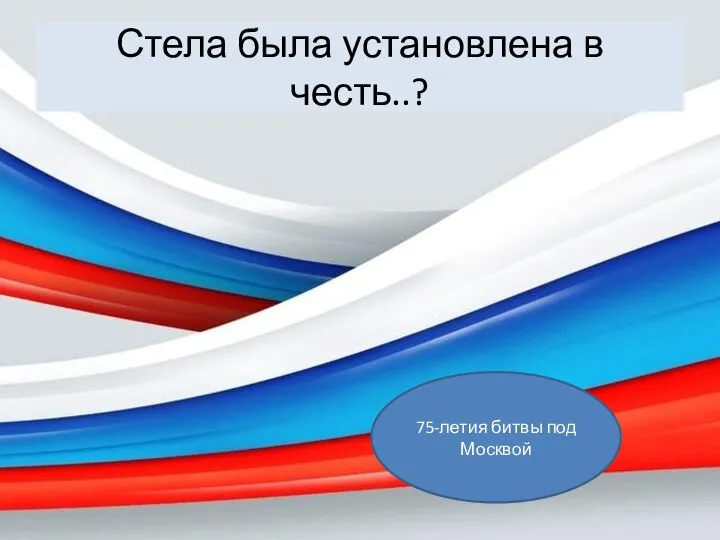 Стела была установлена в честь..?

75-летия битвы под Москвой